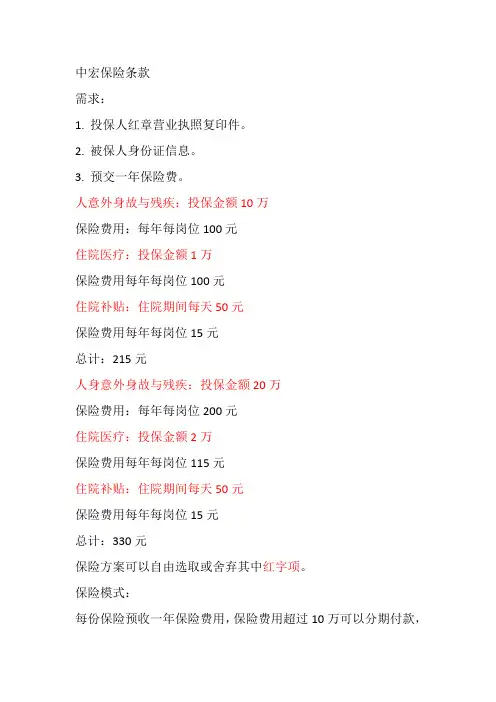 中宏保险条款

需求：

1. 投保人红章营业执照复印件。

2. 被保人身份证信息。

3. 预交一年保险费。

人意外身故与残疾：投保金额 10 万

保险费用：每年每岗位 100 元

住院医疗：投保金额 1 万

保险费用每年每岗位 100 元

住院补贴：住院期间每天 50 元

保险费用每年每岗位 15 元

总计：215 元

人身意外身故与残疾：投保金额 20 万

保险费用：每年每岗位 200 元

住院医疗：投保金额 2 万

保险费用每年每岗位 115 元

住院补贴：住院期间每天 50 元

保险费用每年每岗位 15 元

总计：330 元

保险方案可以自由选取或舍弃其中红字项。

保险模式：

每份保险预收一年保险费用，保险费用超过 10 万可以分期付款，